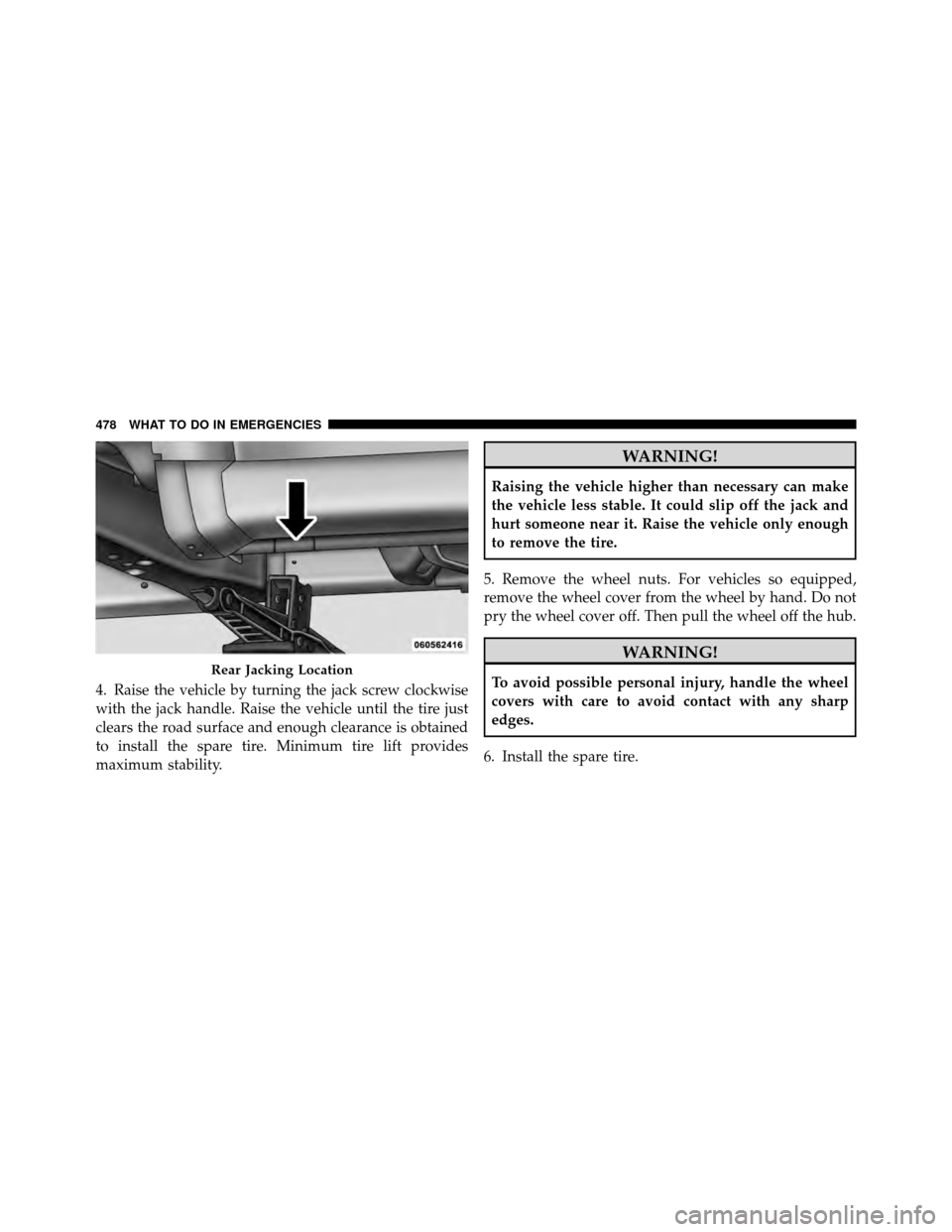 478 WHAT TO DO IN EMERGENCIES

060562416

Rear Jacking Location

4. Raise the vehicle by turning the jack screw clockwise with the jack handle. Raise the vehicle until the tire just clears the road surface and enough clearance is obtained to install the spare tire. Minimum tire lift provides maximum stability.

WARNING!

Raising the vehicle higher than necessary can make the vehicle less stable. It could slip off the jack and hurt someone near it. Raise the vehicle only enough to remove the tire.

5. Remove the wheel nuts. For vehicles so equipped, remove the wheel cover from the wheel by hand. Do not pry the wheel cover off. Then pull the wheel off the hub.

WARNING!

To avoid possible personal injury, handle the wheel covers with care to avoid contact with any sharp edges.

6. Install the spare tire.

carmanualsonline.info